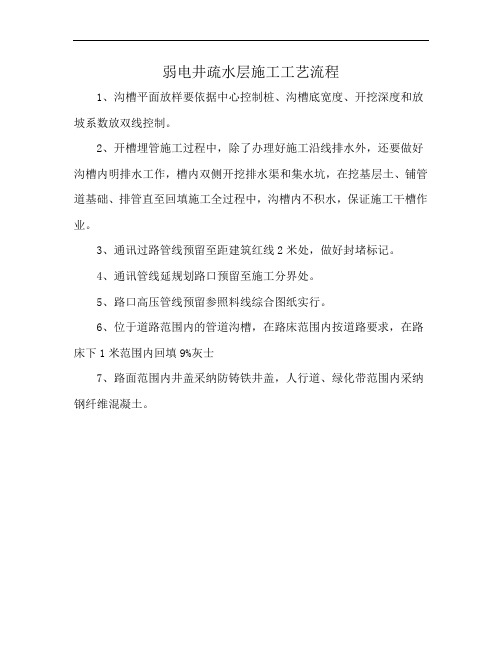 弱电井疏水层施工工艺流程

1、沟槽平面放样要依据中心控制桩、沟槽底宽度、开挖深度和放坡系数放双线控制。

2、开槽埋管施工过程中，除了办理好施工沿线排水外，还要做好沟槽内明排水工作，槽内双侧开挖排水渠和集水坑，在挖基层土、铺管道基础、排管直至回填施工全过程中，沟槽内不积水，保证施工干槽作业。

3、通讯过路管线预留至距建筑红线 2 米处，做好封堵标记。

4、通讯管线延规划路口预留至施工分界处。

5、路口高压管线预留参照料线综合图纸实行。

6、位于道路范围内的管道沟槽，在路床范围内按道路要求，在路床下 1 米范围内回填 9%灰土

7、路面范围内井盖采纳防铸铁井盖，人行道、绿化带范围内采纳钢纤维混凝土。